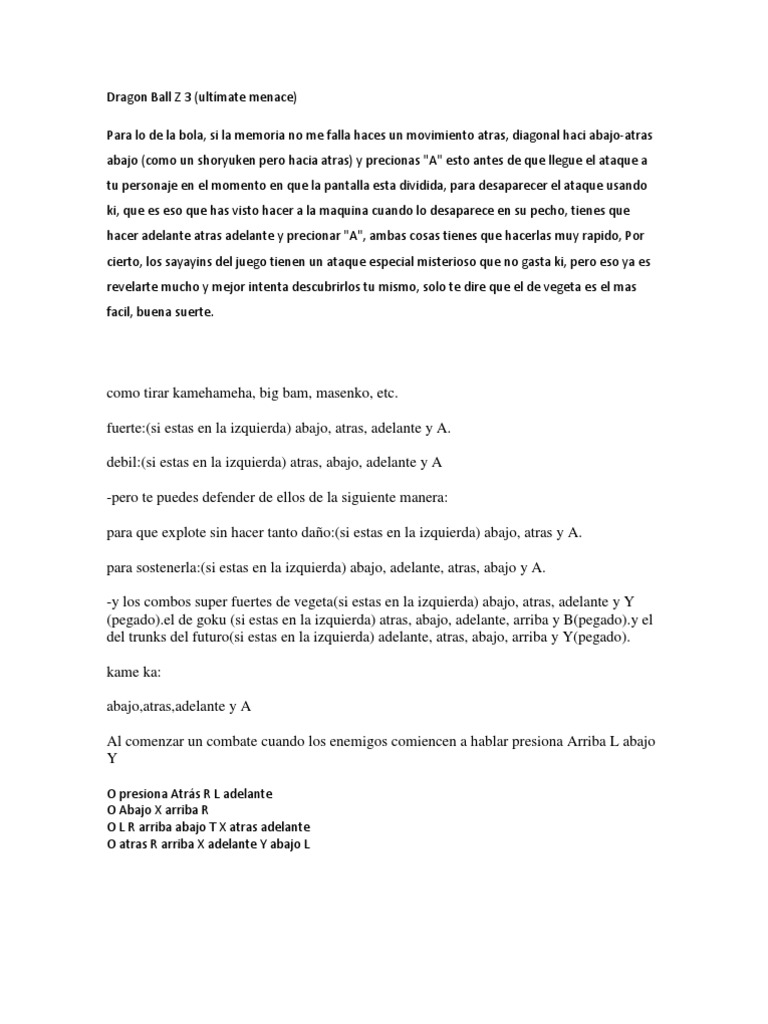 Dragon Ball Z 3 (ultimate menace)

Para lo de la bola, si la memoria no me falla haces un movimiento atras, diagonal haci abajo-atras abajo (como un shoryuken pero hacia atras) y precionas "A" esto antes de que llegue el ataque a tu personaje en el momento en que la pantalla esta dividida, para desaparecer el ataque usando ki, que es eso que has visto hacer a la maquina cuando lo desaparece en su pecho, tienes que hacer adelante atras adelante y precionar "A", ambas cosas tienes que hacerlas muy rapido, Por cierto, los sayayins del juego tienen un ataque especial misterioso que no gasta ki, pero eso ya es revelarte mucho y mejor intenta descubrirlos tu mismo, solo te dire que el de vegeta es el mas facil, buena suerte.

como tirar kamehameha, big bam, masenko, etc.

fuerte:(si estas en la izquierda) abajo, atras, adelante y A.

debil:(si estas en la izquierda) atras, abajo, adelante y A

-pero te puedes defender de ellos de la siguiente manera:

para que explote sin hacer tanto daño:(si estas en la izquierda) abajo, atras y A.

para sostenerla:(si estas en la izquierda) abajo, adelante, atras, abajo y A.

-y los combos super fuertes de vegeta(si estas en la izquierda) abajo, atras, adelante y Y (pegado).el de goku (si estas en la izquierda) atras, abajo, adelante, arriba y B(pegado).y el del trunks del futuro(si estas en la izquierda) adelante, atras, abajo, arriba y Y(pegado).

kame ka:

abajo,atras,adelante y A

Al comenzar un combate cuando los enemigos comiencen a hablar presiona Arriba L abajo Y

O presiona Atrás R L adelante
O Abajo X arriba R
O L R arriba abajo T X atras adelante
O atras R arriba X adelante Y abajo L